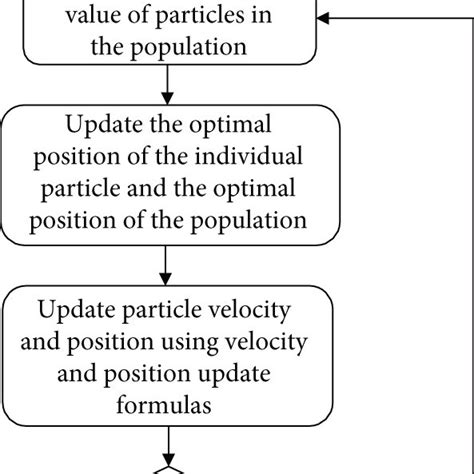 value of particles in the population

Update the optimal position of the individual particle and the optimal position of the population

Update particle velocity and position using velocity and position update formulas